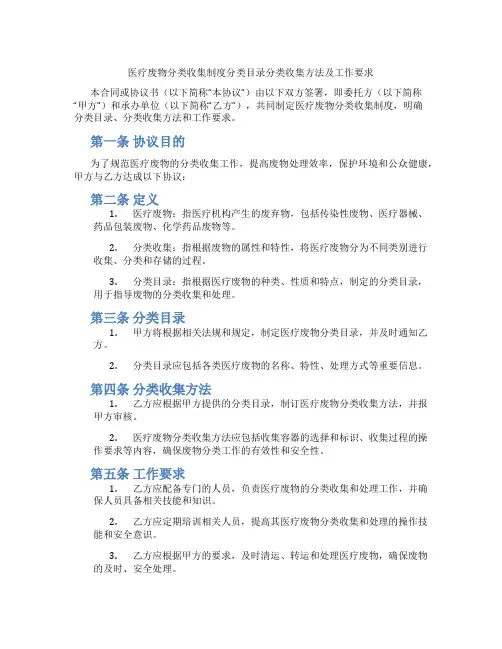 医疗废物分类收集制度分类目录分类收集方法及工作要求

本合同或协议书（以下简称“本协议”）由以下双方签署，即委托方（以下简称“甲方”）和承办单位（以下简称“乙方”），共同制定医疗废物分类收集制度，明确分类目录、分类收集方法和工作要求。

第一条 协议目的

为了规范医疗废物的分类收集工作，提高废物处理效率，保护环境和公众健康，甲方与乙方达成以下协议：

第二条 定义

1. 医疗废物：指医疗机构产生的废弃物，包括传染性废物、医疗器械、药品包装废物、化学药品废物等。

2. 分类收集：指根据废物的属性和特性，将医疗废物分为不同类别进行收集、分类和存储的过程。

3. 分类目录：指根据医疗废物的种类、性质和特点，制定的分类目录，用于指导废物的分类收集和处理。

第三条 分类目录

1. 甲方将根据相关法规和规定，制定医疗废物分类目录，并及时通知乙方。

2. 分类目录应包括各类医疗废物的名称、特性、处理方式等重要信息。

第四条 分类收集方法

1. 乙方应根据甲方提供的分类目录，制订医疗废物分类收集方法，并报甲方审核。

2. 医疗废物分类收集方法应包括收集容器的选择和标识、收集过程的操作要求等内容，确保废物分类工作的有效性和安全性。

第五条 工作要求

1. 乙方应配备专门的人员，负责医疗废物的分类收集和处理工作，并确保人员具备相关技能和知识。

2. 乙方应定期培训相关人员，提高其医疗废物分类收集和处理的操作技能和安全意识。

3. 乙方应根据甲方的要求，及时清运、转运和处理医疗废物，确保废物的及时、安全处理。